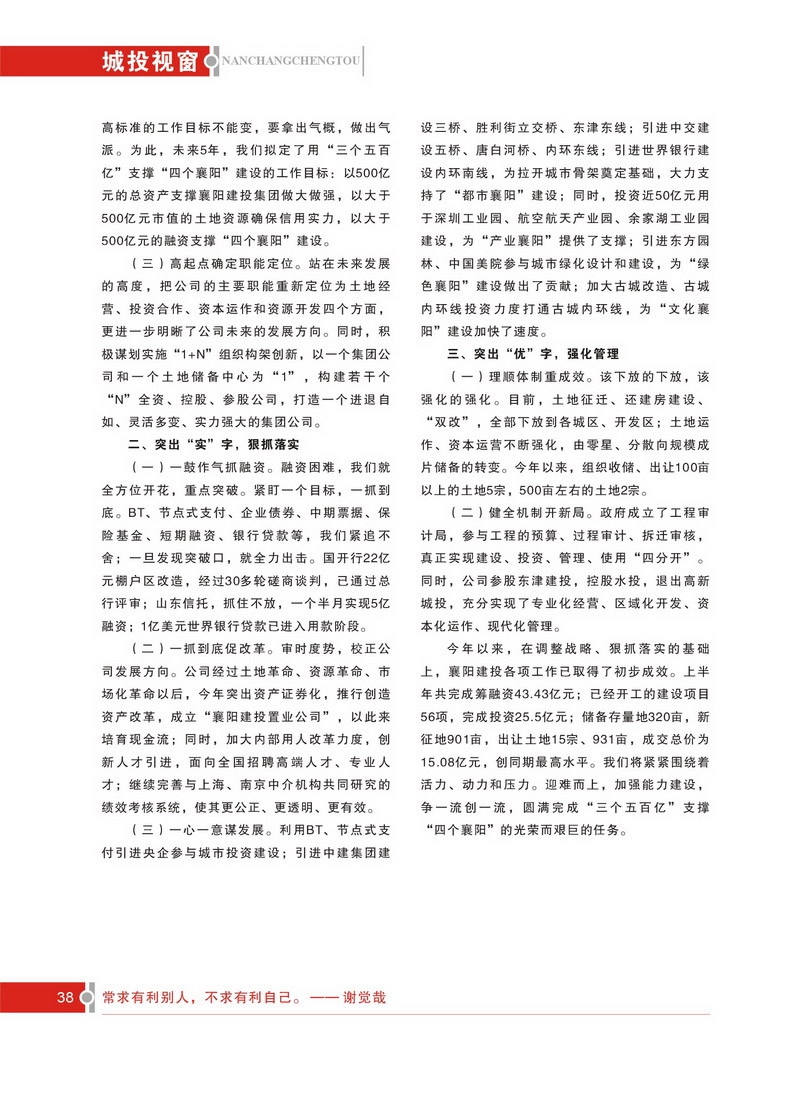 城投视窗 NANCHANGCHENGTOU

高标准的工作目标不能变，要拿出气概，做出气派。为此，未来5年，我们拟定了用“三个五百亿”支撑“四个襄阳”建设的工作目标：以500亿元的总资产支撑襄阳建投集团做大做强，以大于500亿元市值的土地资源确保信用实力，以大于500亿元的融资支撑“四个襄阳”建设。

（三）高起点确定职能定位。站在未来发展的高度，把公司的主要职能重新定位为土地经营、投资合作、资本运作和资源开发四个方面，更进一步明晰了公司未来的发展方向。同时，积极谋划实施“1+N”组织构架创新，以一个集团公司和一个土地储备中心为“1”，构建若干个“N”全资、控股、参股公司，打造一个进退自如、灵活多变、实力强大的集团公司。

二、突出“实”字，狠抓落实

（一）一鼓作气抓融资。融资困难，我们就全方位开花，重点突破。紧盯一个目标，一抓到底。BT、节点式支付、企业债券、中期票据、保险基金、短期融资、银行贷款等，我们紧追不舍；一旦发现突破口，就全力出击。国开行22亿元棚户区改造，经过30多轮磋商谈判，已通过总行评审；山东信托，抓住不放，一个半月实现5亿融资；1亿美元世界银行贷款已进入用款阶段。

（二）一抓到底促改革。审时度势，校正公司发展方向。公司经过土地革命、资源革命、市场化革命以后，今年突出资产证券化，推行创造资产改革，成立“襄阳建投置业公司”，以此来培育现金流；同时，加大内部用人改革力度，创新人才引进，面向全国招聘高端人才、专业人才；继续完善与上海、南京中介机构共同研究的绩效考核系统，使其更公正、更透明、更有效。

（三）一心一意谋发展。利用BT、节点式支付引进央企参与城市投资建设；引进中建集团建设三桥、胜利街立交桥、东津东线；引进中交建设五桥、唐白河桥、内环东线；引进世界银行建设内环南线，为拉开城市骨架奠定基础，大力支持了“都市襄阳”建设；同时，投资近50亿元用于深圳工业园、航空航天产业园、余家湖工业园建设，为“产业襄阳”提供了支撑；引进东方园林、中国美院参与城市绿化设计和建设，为“绿色襄阳”建设做出了贡献；加大古城改造、古城内环线投资力度打通古城内环线，为“文化襄阳”建设加快了速度。

三、突出“优”字，强化管理

（一）理顺体制重成效。该下放的下放，该强化的强化。目前，土地征迁、还建房建设、“双改”，全部下放到各城区、开发区；土地运作、资本运营不断强化，由零星、分散向规模成片储备的转变。今年以来，组织收储、出让100亩以上的土地5宗，500亩左右的土地2宗。

（二）健全机制开新局。政府成立了工程审计局，参与工程的预算、过程审计、拆迁审核，真正实现建设、投资、管理、使用“四分开”。同时，公司参股东津建投，控股水投，退出高新城投，充分实现了专业化经营、区域化开发、资本化运作、现代化管理。

今年以来，在调整战略、狠抓落实的基础上，襄阳建投各项工作已取得了初步成效。上半年共完成筹融资43.43亿元；已经开工的建设项目56项，完成投资25.5亿元；储备存量地320亩，新征地901亩，出让土地15宗、931亩，成交总价为15.08亿元，创同期最高水平。我们将紧紧围绕着活力、动力和压力。迎难而上，加强能力建设，争一流创一流，圆满完成“三个五百亿”支撑“四个襄阳”的光荣而艰巨的任务。

38 常求有利别人，不求有利自己。——谢觉哉